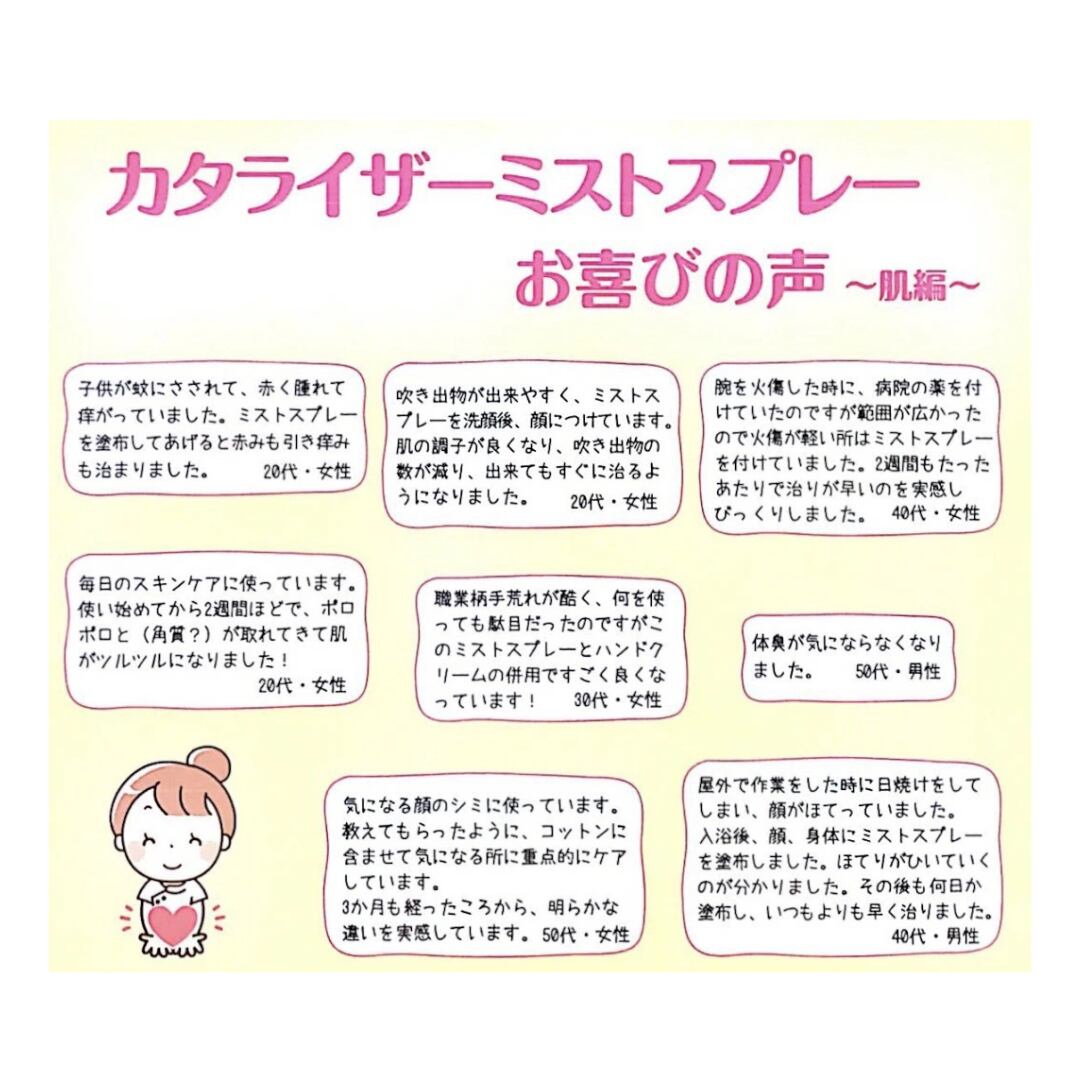 カタライザーミストスプレー

お喜びの声 ~肌編~

子供が蚊にさされて、赤く腫れて痒がっていました。ミストスプレーを塗布してあげると赤みも引き痒みも治まりました。 20代・女性

吹き出物が出来やすく、ミストスプレーを洗顔後、顔につけています。肌の調子が良くなり、吹き出物の数が減り、出来てもすぐに治るようになりました。 20代・女性

腕を火傷した時に、病院の薬を付けていたのですが範囲が広かったので火傷が軽い所はミストスプレーを付けていました。2週間もたったあたりで治りが早いのを実感しびっくりしました。 40代・女性

毎日のスキンケアに使っています。使い始めてから2週間ほどで、ポロポロと（角質？）が取れてきて肌がツルツルになりました！ 20代・女性

職業柄手荒れが酷く、何を使っても駄目だったのですがこのミストスプレーとハンドクリームの併用ですごく良くなっています！ 30代・女性

体臭が気にならなくなりました。 50代・男性

気になる顔のシミに使っています。教えてもらったように、コットンに含ませて気になる所に重点的にケアしています。
3か月も経ったころから、明らかな違いを実感しています。50代・女性

屋外で作業をした時に日焼けをしてしまい、顔がほてっていました。
入浴後、顔、身体にミストスプレーを塗布しました。ほてりがひいていくのが分かりました。その後も何日か塗布し、いつもよりも早く治りました。 40代・男性